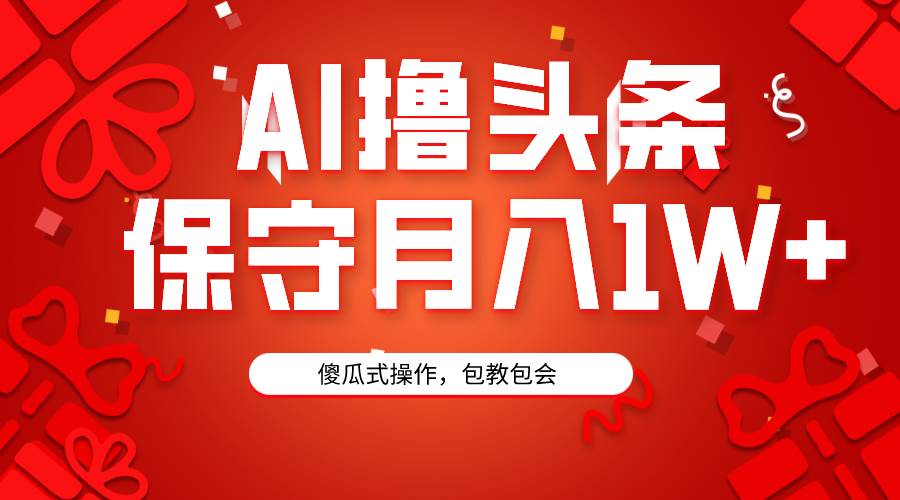 AI撸头条
保守月入1W+

傻瓜式操作，包教包会